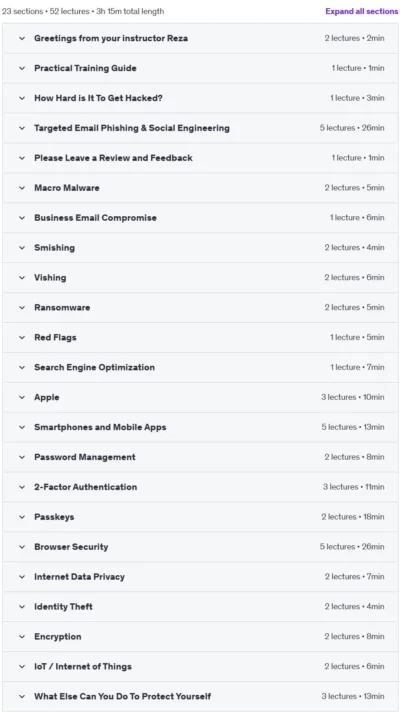 23 sections • 52 lectures • 3h 15m total length

Expand all sections

Greetings from your instructor Reza 2 lectures • 2min

Practical Training Guide 1 lecture • 1min

How Hard is It To Get Hacked? 1 lecture • 3min

Targeted Email Phishing & Social Engineering 5 lectures • 26min

Please Leave a Review and Feedback 1 lecture • 1min

Macro Malware 2 lectures • 5min

Business Email Compromise 1 lecture • 6min

Smishing 2 lectures • 4min

Vishing 2 lectures • 6min

Ransomware 2 lectures • 5min

Red Flags 1 lecture • 5min

Search Engine Optimization 1 lecture • 7min

Apple 3 lectures • 10min

Smartphones and Mobile Apps 5 lectures • 13min

Password Management 2 lectures • 8min

2-Factor Authentication 3 lectures • 11min

Passkeys 2 lectures • 18min

Browser Security 5 lectures • 26min

Internet Data Privacy 2 lectures • 7min

Identity Theft 2 lectures • 4min

Encryption 2 lectures • 8min

IoT / Internet of Things 2 lectures • 6min

What Else Can You Do To Protect Yourself 3 lectures • 13min